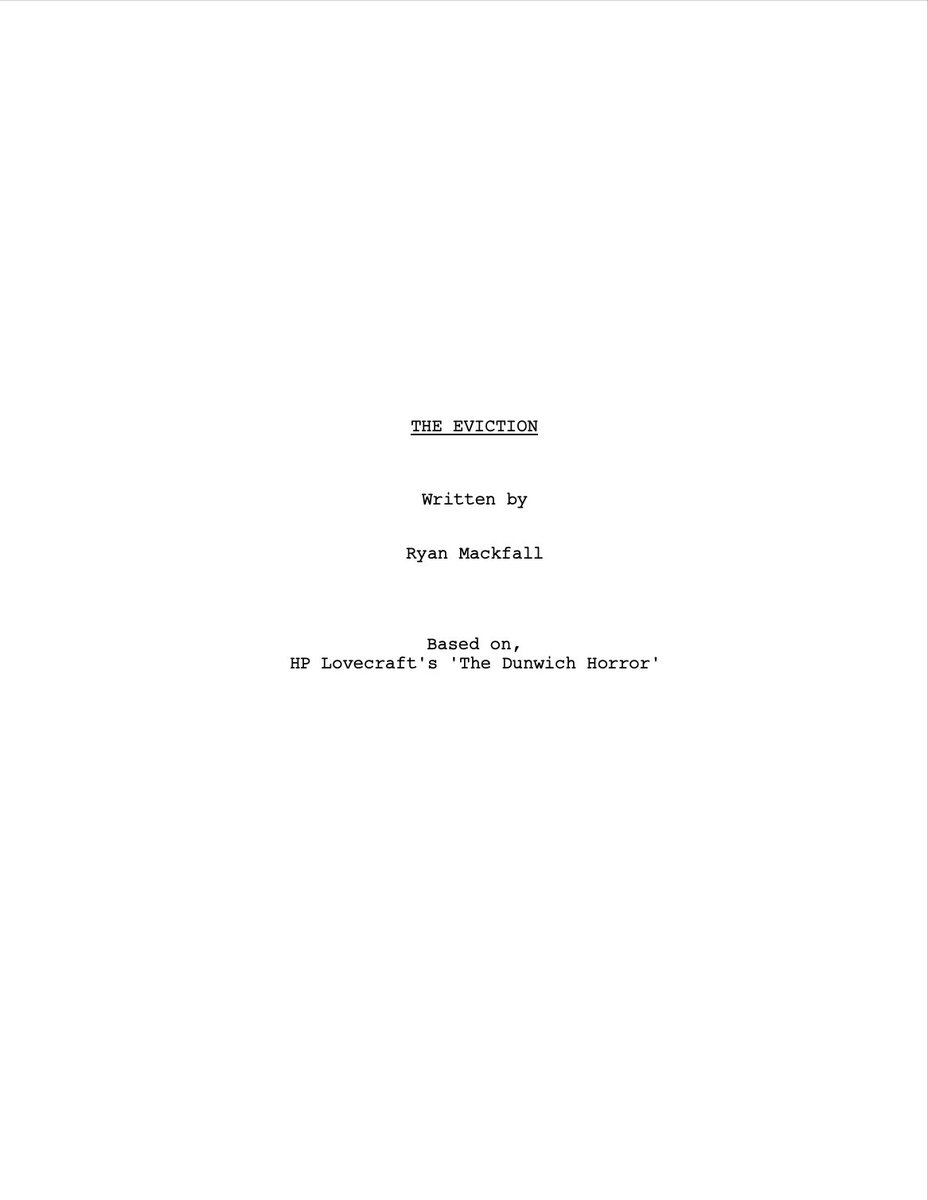 THE EVICTION

Written by

Ryan Mackfall

Based on,
HP Lovecraft's 'The Dunwich Horror'